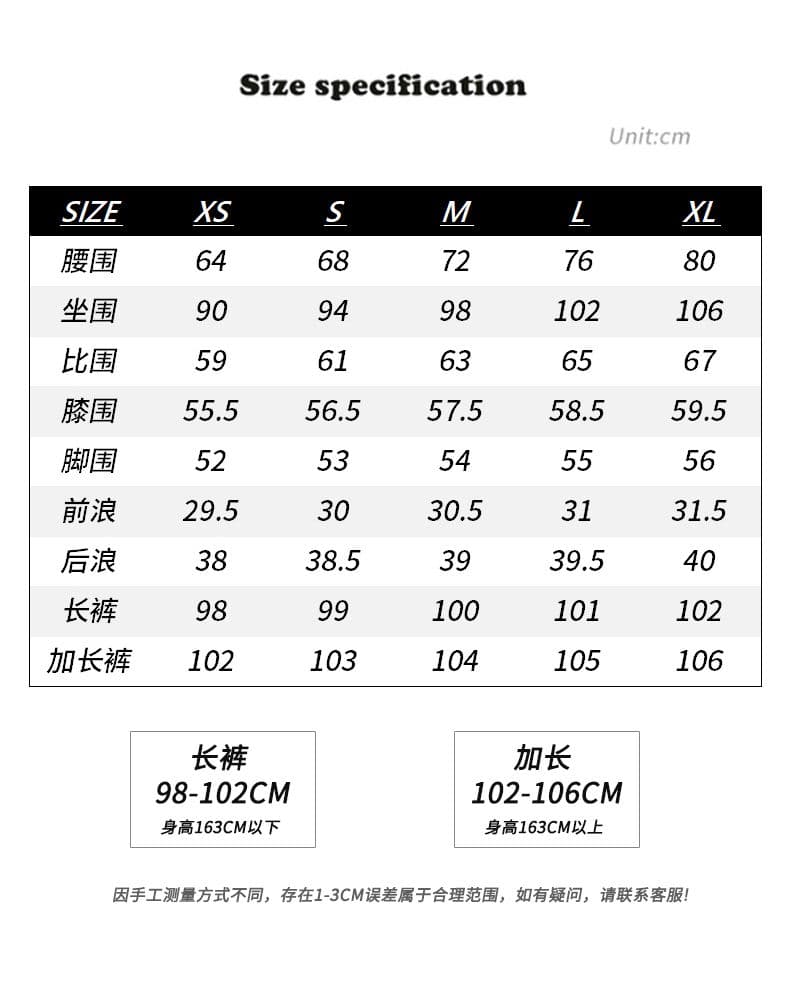 Size specification

Unit:cm

| SIZE | XS | S | M | L | XL |
|---|---|---|---|---|---|
| 腰围 | 64 | 68 | 72 | 76 | 80 |
| 坐围 | 90 | 94 | 98 | 102 | 106 |
| 比围 | 59 | 61 | 63 | 65 | 67 |
| 膝围 | 55.5 | 56.5 | 57.5 | 58.5 | 59.5 |
| 脚围 | 52 | 53 | 54 | 55 | 56 |
| 前浪 | 29.5 | 30 | 30.5 | 31 | 31.5 |
| 后浪 | 38 | 38.5 | 39 | 39.5 | 40 |
| 长裤 | 98 | 99 | 100 | 101 | 102 |
| 加长裤 | 102 | 103 | 104 | 105 | 106 |

长裤
98-102CM
身高163CM以下

加长
102-106CM
身高163CM以上

因手工测量方式不同，存在1-3CM误差属于合理范围，如有疑问，请联系客服!